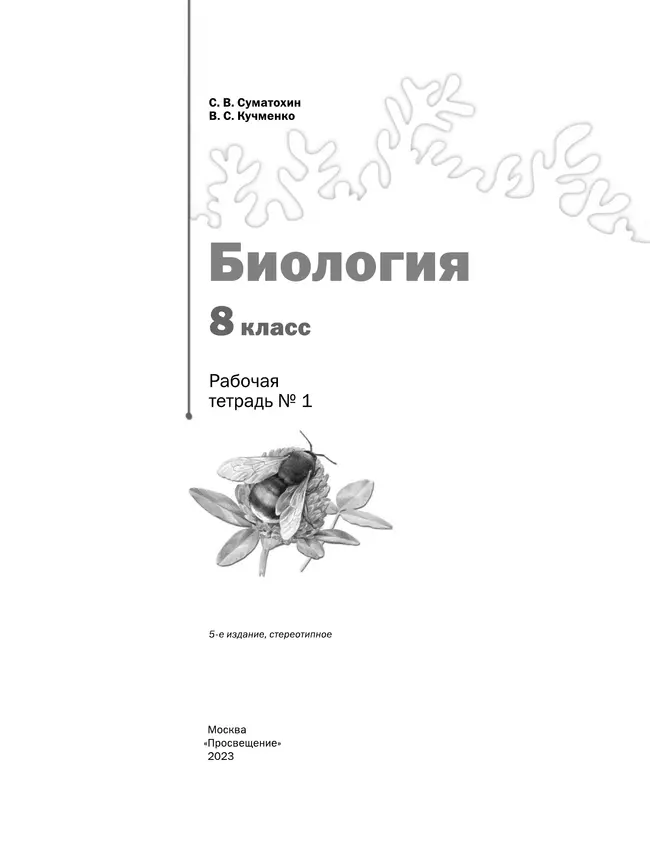 С. В. Суматохин
В. С. Кучменко

Биология

8 класс

Рабочая тетрадь № 1

5-е издание, стереотипное

Москва
«Просвещение»
2023